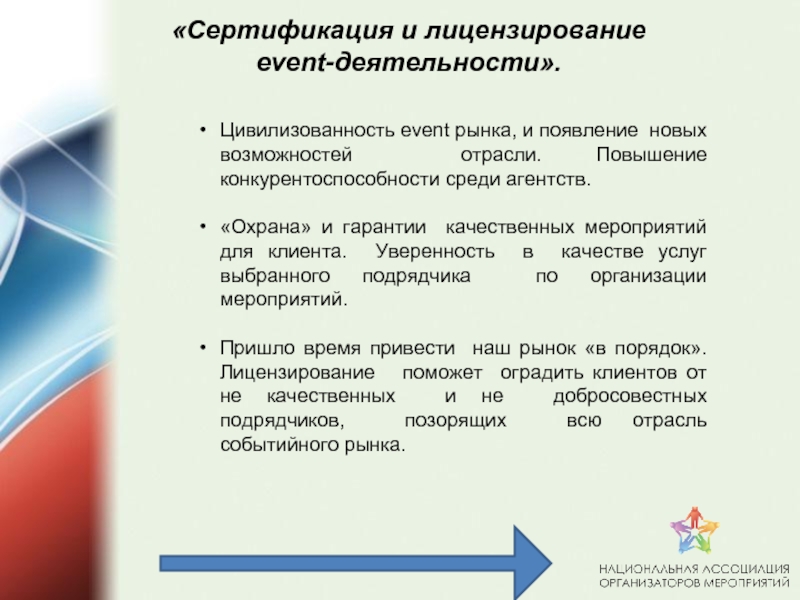 «Сертификация и лицензирование event-деятельности».

• Цивилизованность event рынка, и появление новых возможностей отрасли. Повышение конкурентоспособности среди агентств.

• «Охрана» и гарантии качественных мероприятий для клиента. Уверенность в качестве услуг выбранного подрядчика по организации мероприятий.

• Пришло время привести наш рынок «в порядок». Лицензирование поможет оградить клиентов от не качественных и не добросовестных подрядчиков, позорящих всю отрасль событийного рынка.

НАЦИОНАЛЬНАЯ АССОЦИАЦИЯ ОРГАНИЗАТОРОВ МЕРОПРИЯТИЙ